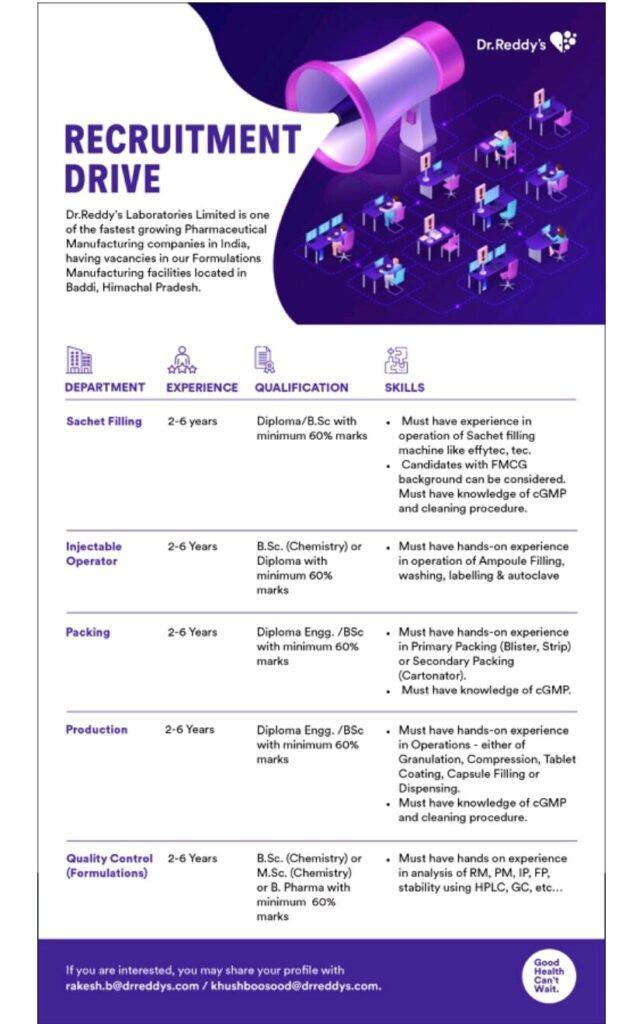 Dr.Reddy's

RECRUITMENT DRIVE

Dr.Reddy's Laboratories Limited is one of the fastest growing Pharmaceutical Manufacturing companies in India, having vacancies in our Formulations Manufacturing facilities located in Baddi, Himachal Pradesh.

| DEPARTMENT | EXPERIENCE | QUALIFICATION | SKILLS |
|---|---|---|---|
| Sachet Filling | 2-6 years | Diploma/B.Sc with minimum 60% marks | • Must have experience in operation of Sachet filling machine like effytec, tec. • Candidates with FMCG background can be considered. Must have knowledge of cGMP and cleaning procedure. |
| Injectable Operator | 2-6 Years | B.Sc. (Chemistry) or Diploma with minimum 60% marks | • Must have hands-on experience in operation of Ampoule Filling, washing, labelling & autoclave |
| Packing | 2-6 Years | Diploma Engg. /BSc with minimum 60% marks | • Must have hands-on experience in Primary Packing (Blister, Strip) or Secondary Packing (Cartonator). • Must have knowledge of cGMP. |
| Production | 2-6 Years | Diploma Engg. /BSc with minimum 60% marks | • Must have hands-on experience in Operations - either of Granulation, Compression, Tablet Coating, Capsule Filling or Dispensing. • Must have knowledge of cGMP and cleaning procedure. |
| Quality Control (Formulations) | 2-6 Years | B.Sc. (Chemistry) or M.Sc. (Chemistry) or B. Pharma with minimum 60% marks | • Must have hands on experience in analysis of RM, PM, IP, FP, stability using HPLC, GC, etc... |

If you are interested, you may share your profile with rakesh.b@drreddys.com / khushboosood@drreddys.com.

Good Health Can't Wait.